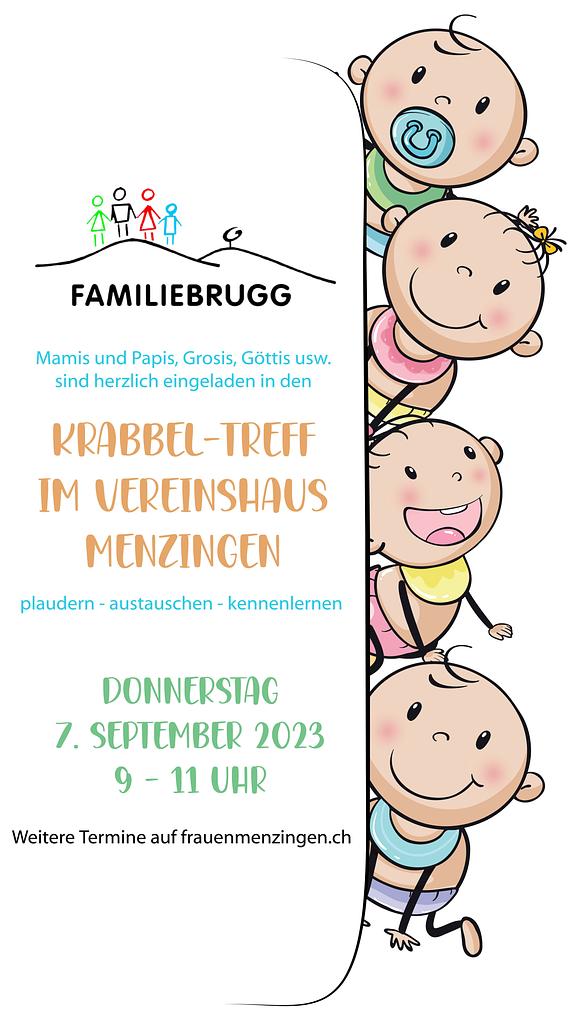 FAMILIEBRUGG

Mamis und Papis, Grosis, Göttis usw. sind herzlich eingeladen in den

KRABBEL-TREFF IM VEREINSHAUS MENZINGEN

plaudern - austauschen - kennenlernen

DONNERSTAG
7. SEPTEMBER 2023
9 - 11 UHR

Weitere Termine auf frauenmenzingen.ch